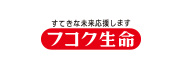 すてきな未来応援します
フコク生命